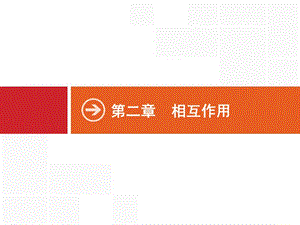 第二章　相互作用